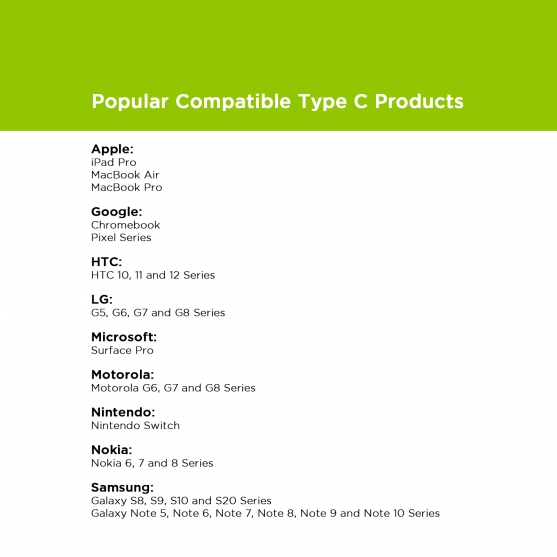 Popular Compatible Type C Products

Apple:
iPad Pro
MacBook Air
MacBook Pro

Google:
Chromebook
Pixel Series

HTC:
HTC 10, 11 and 12 Series

LG:
G5, G6, G7 and G8 Series

Microsoft:
Surface Pro

Motorola:
Motorola G6, G7 and G8 Series

Nintendo:
Nintendo Switch

Nokia:
Nokia 6, 7 and 8 Series

Samsung:
Galaxy S8, S9, S10 and S20 Series
Galaxy Note 5, Note 6, Note 7, Note 8, Note 9 and Note 10 Series